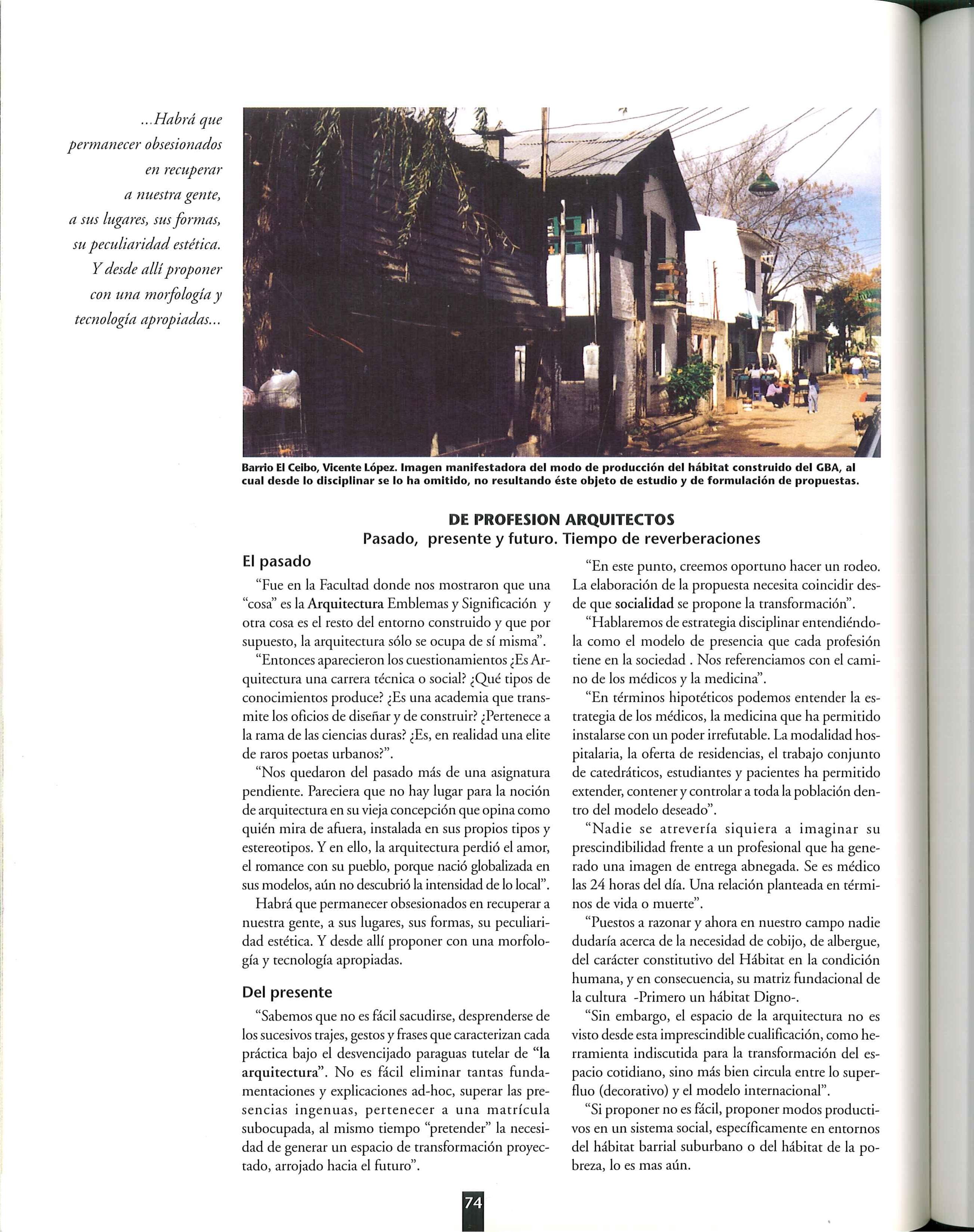 ...Habrá que permanecer obsesionados en recuperar a nuestra gente, a sus lugares, sus formas, su peculiaridad estética. Y desde allí proponer con una morfología y tecnología apropiadas...

Barrio El Ceibo, Vicente López. Imagen manifestadora del modo de producción del hábitat construido del GBA, al cual desde lo disciplinar se lo ha omitido, no resultando éste objeto de estudio y de formulación de propuestas.

DE PROFESION ARQUITECTOS
Pasado, presente y futuro. Tiempo de reverberaciones

El pasado

"Fue en la Facultad donde nos mostraron que una "cosa" es la Arquitectura Emblemas y Significación y otra cosa es el resto del entorno construido y que por supuesto, la arquitectura sólo se ocupa de sí misma".

"Entonces aparecieron los cuestionamientos ¿Es Arquitectura una carrera técnica o social? ¿Qué tipos de conocimientos produce? ¿Es una academia que transmite los oficios de diseñar y de construir? ¿Pertenece a la rama de las ciencias duras? ¿Es, en realidad una elite de raros poetas urbanos?".

"Nos quedaron del pasado más de una asignatura pendiente. Pareciera que no hay lugar para la noción de arquitectura en su vieja concepción que opina como quién mira de afuera, instalada en sus propios tipos y estereotipos. Y en ello, la arquitectura perdió el amor, el romance con su pueblo, porque nació globalizada en sus modelos, aún no descubrió la intensidad de lo local".

Habrá que permanecer obsesionados en recuperar a nuestra gente, a sus lugares, sus formas, su peculiaridad estética. Y desde allí proponer con una morfología y tecnología apropiadas.

Del presente

"Sabemos que no es fácil sacudirse, desprenderse de los sucesivos trajes, gestos y frases que caracterizan cada práctica bajo el desvencijado paraguas tutelar de "la arquitectura". No es fácil eliminar tantas fundamentaciones y explicaciones ad-hoc, superar las presencias ingenuas, pertenecer a una matrícula subocupada, al mismo tiempo "pretender" la necesidad de generar un espacio de transformación proyectado, arrojado hacia el futuro".

"En este punto, creemos oportuno hacer un rodeo. La elaboración de la propuesta necesita coincidir desde que socialidad se propone la transformación".

"Hablaremos de estrategia disciplinar entendiéndola como el modelo de presencia que cada profesión tiene en la sociedad . Nos referenciamos con el camino de los médicos y la medicina".

"En términos hipotéticos podemos entender la estrategia de los médicos, la medicina que ha permitido instalarse con un poder irrefutable. La modalidad hospitalaria, la oferta de residencias, el trabajo conjunto de catedráticos, estudiantes y pacientes ha permitido extender, contener y controlar a toda la población dentro del modelo deseado".

"Nadie se atrevería siquiera a imaginar su prescindibilidad frente a un profesional que ha generado una imagen de entrega abnegada. Se es médico las 24 horas del día. Una relación planteada en términos de vida o muerte".

"Puestos a razonar y ahora en nuestro campo nadie dudaría acerca de la necesidad de cobijo, de albergue, del carácter constitutivo del Hábitat en la condición humana, y en consecuencia, su matriz fundacional de la cultura -Primero un hábitat Digno-.

"Sin embargo, el espacio de la arquitectura no es visto desde esta imprescindible cualificación, como herramienta indiscutida para la transformación del espacio cotidiano, sino más bien circula entre lo superfluo (decorativo) y el modelo internacional".

"Si proponer no es fácil, proponer modos productivos en un sistema social, específicamente en entornos del hábitat barrial suburbano o del hábitat de la pobreza, lo es mas aún.

74